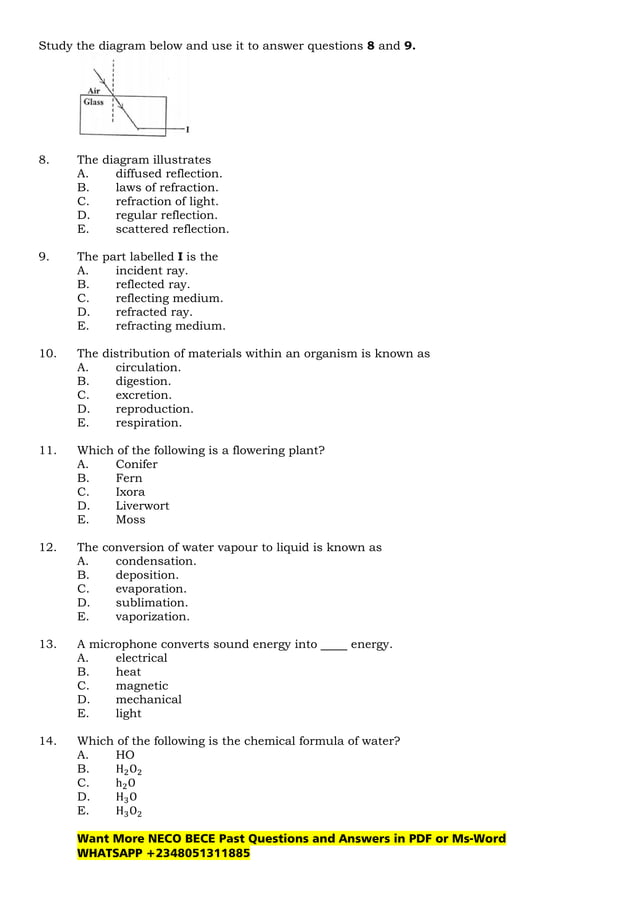 Study the diagram below and use it to answer questions **8** and **9.**

Air
Glass
I

8. The diagram illustrates
A. diffused reflection.
B. laws of refraction.
C. refraction of light.
D. regular reflection.
E. scattered reflection.

9. The part labelled **I** is the
A. incident ray.
B. reflected ray.
C. reflecting medium.
D. refracted ray.
E. refracting medium.

10. The distribution of materials within an organism is known as
A. circulation.
B. digestion.
C. excretion.
D. reproduction.
E. respiration.

11. Which of the following is a flowering plant?
A. Conifer
B. Fern
C. Ixora
D. Liverwort
E. Moss

12. The conversion of water vapour to liquid is known as
A. condensation.
B. deposition.
C. evaporation.
D. sublimation.
E. vaporization.

13. A microphone converts sound energy into ____ energy.
A. electrical
B. heat
C. magnetic
D. mechanical
E. light

14. Which of the following is the chemical formula of water?
A. HO
B. $H_2O_2$
C. $h_2O$
D. $H_3O$
E. $H_3O_2$

Want More NECO BECE Past Questions and Answers in PDF or Ms-Word
WHATSAPP +2348051311885